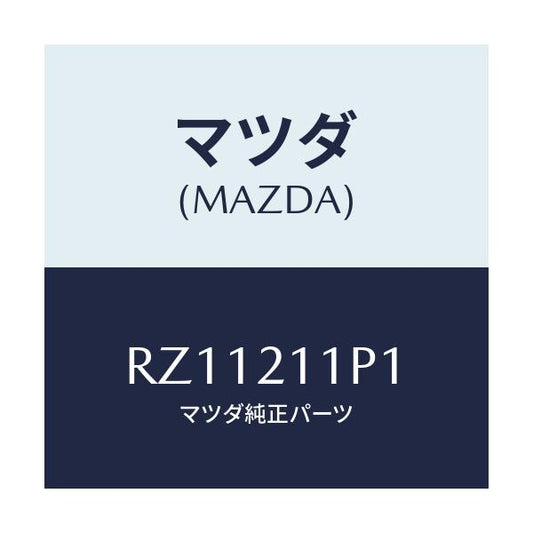 マツダ
(MAZDA)

RZ11211P1
マツダ純正パーツ